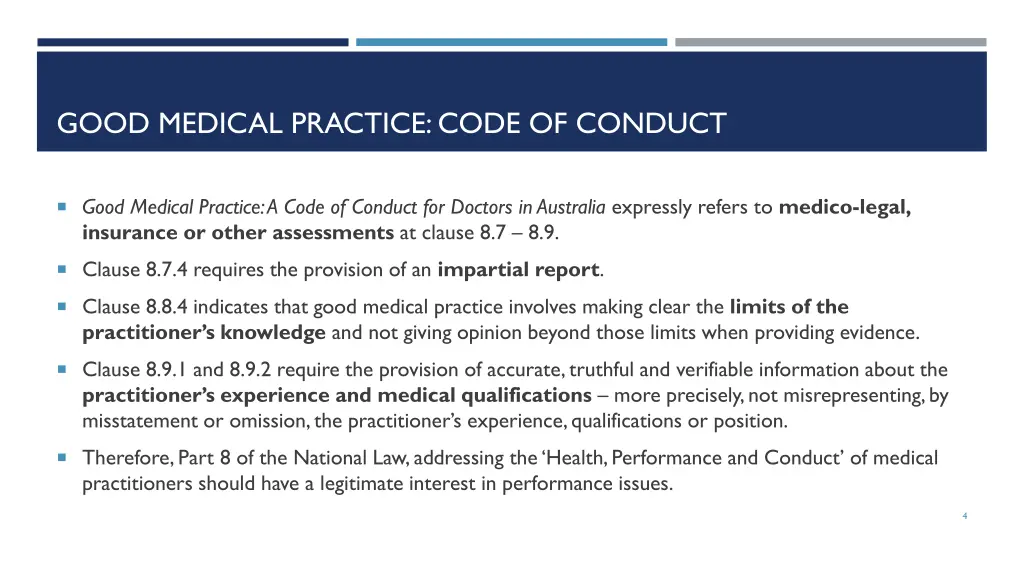 GOOD MEDICAL PRACTICE: CODE OF CONDUCT

Good Medical Practice: A Code of Conduct for Doctors in Australia expressly refers to medico-legal, insurance or other assessments at clause 8.7 – 8.9.

Clause 8.7.4 requires the provision of an impartial report.

Clause 8.8.4 indicates that good medical practice involves making clear the limits of the practitioner's knowledge and not giving opinion beyond those limits when providing evidence.

Clause 8.9.1 and 8.9.2 require the provision of accurate, truthful and verifiable information about the practitioner's experience and medical qualifications – more precisely, not misrepresenting, by misstatement or omission, the practitioner's experience, qualifications or position.

Therefore, Part 8 of the National Law, addressing the 'Health, Performance and Conduct' of medical practitioners should have a legitimate interest in performance issues.

4